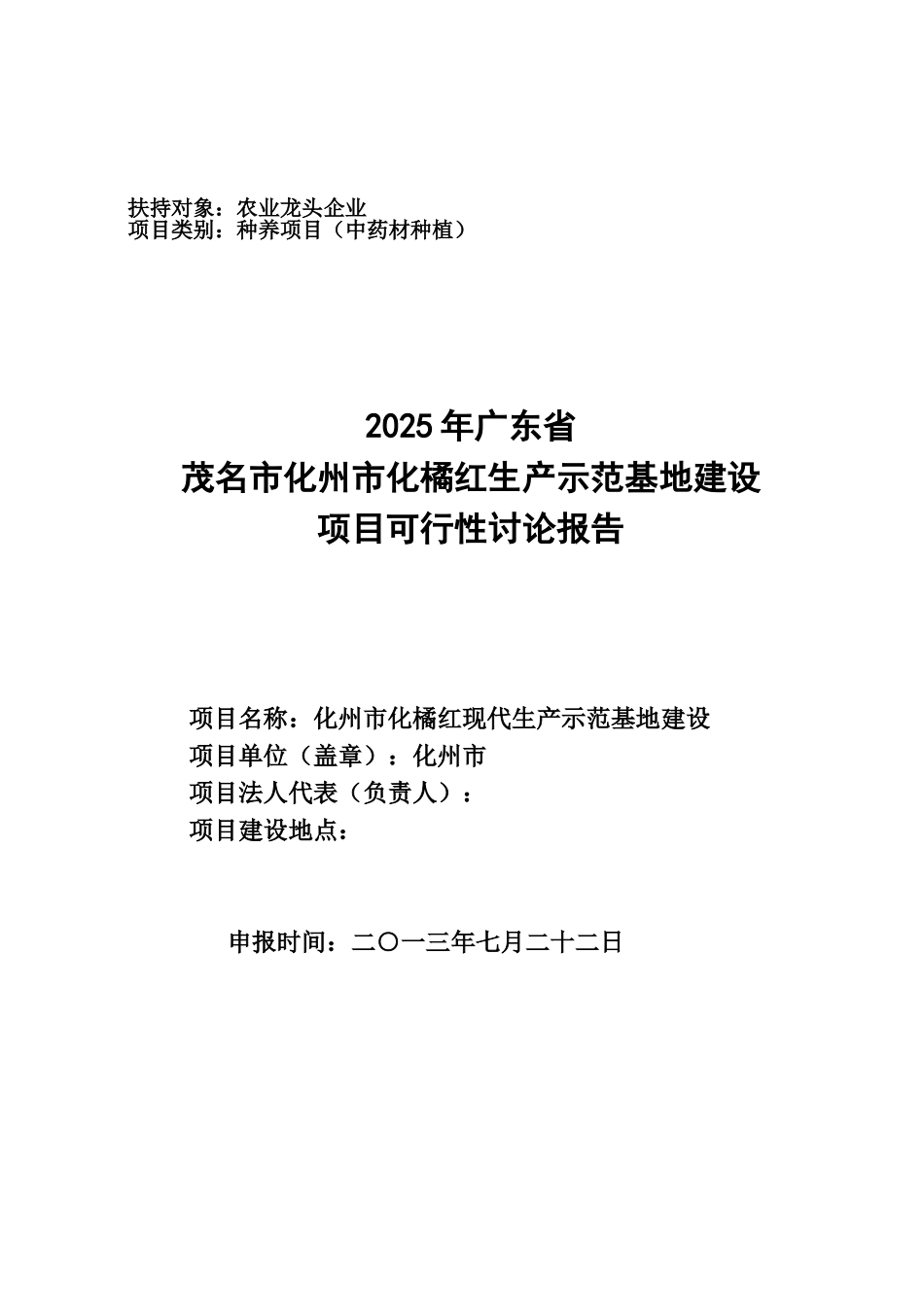 扶持对象：农业龙头企业
项目类别：种养项目（中药材种植）

2025年广东省
茂名市化州市化橘红生产示范基地建设
项目可行性讨论报告

项目名称：化州市化橘红现代生产示范基地建设
项目单位（盖章）：化州市
项目法人代表（负责人）：
项目建设地点：

申报时间：二〇一三年七月二十二日